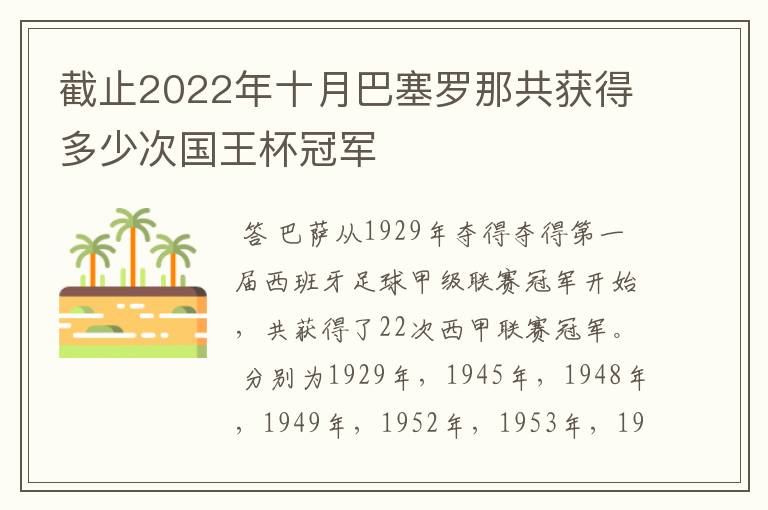 截止2022年十月巴塞罗那共获得多少次国王杯冠军

答 巴萨从1929年夺得夺得第一届西班牙足球甲级联赛冠军开始，共获得了22次西甲联赛冠军。分别为1929年，1945年，1948年，1949年，1952年，1953年，19